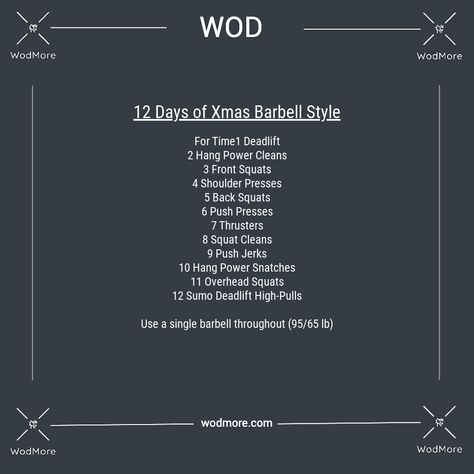 WodMore

WOD

WodMore

12 Days of Xmas Barbell Style

For Time1 Deadlift
2 Hang Power Cleans
3 Front Squats
4 Shoulder Presses
5 Back Squats
6 Push Presses
7 Thrusters
8 Squat Cleans
9 Push Jerks
10 Hang Power Snatches
11 Overhead Squats
12 Sumo Deadlift High-Pulls

Use a single barbell throughout (95/65 lb)

WodMore

wodmore.com

WodMore